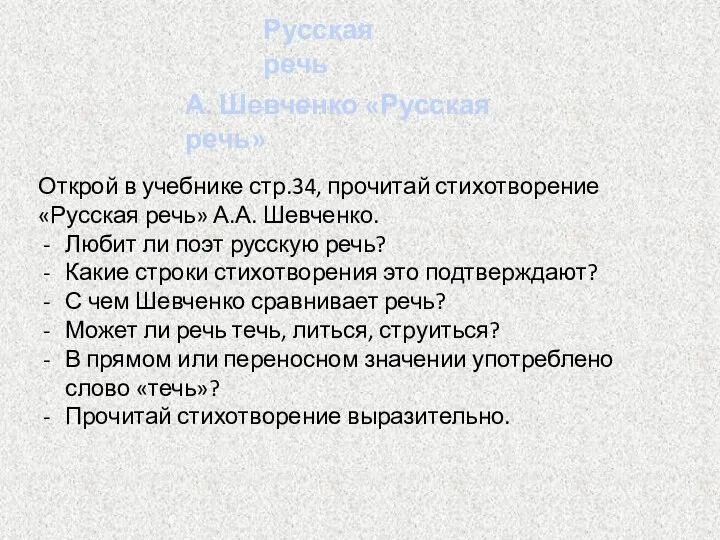 Русская речь

А. Шевченко «Русская речь»

Открой в учебнике стр.34, прочитай стихотворение «Русская речь» А.А. Шевченко.
- Любит ли поэт русскую речь?
- Какие строки стихотворения это подтверждают?
- С чем Шевченко сравнивает речь?
- Может ли речь течь, литься, струиться?
- В прямом или переносном значении употреблено слово «течь»?
- Прочитай стихотворение выразительно.